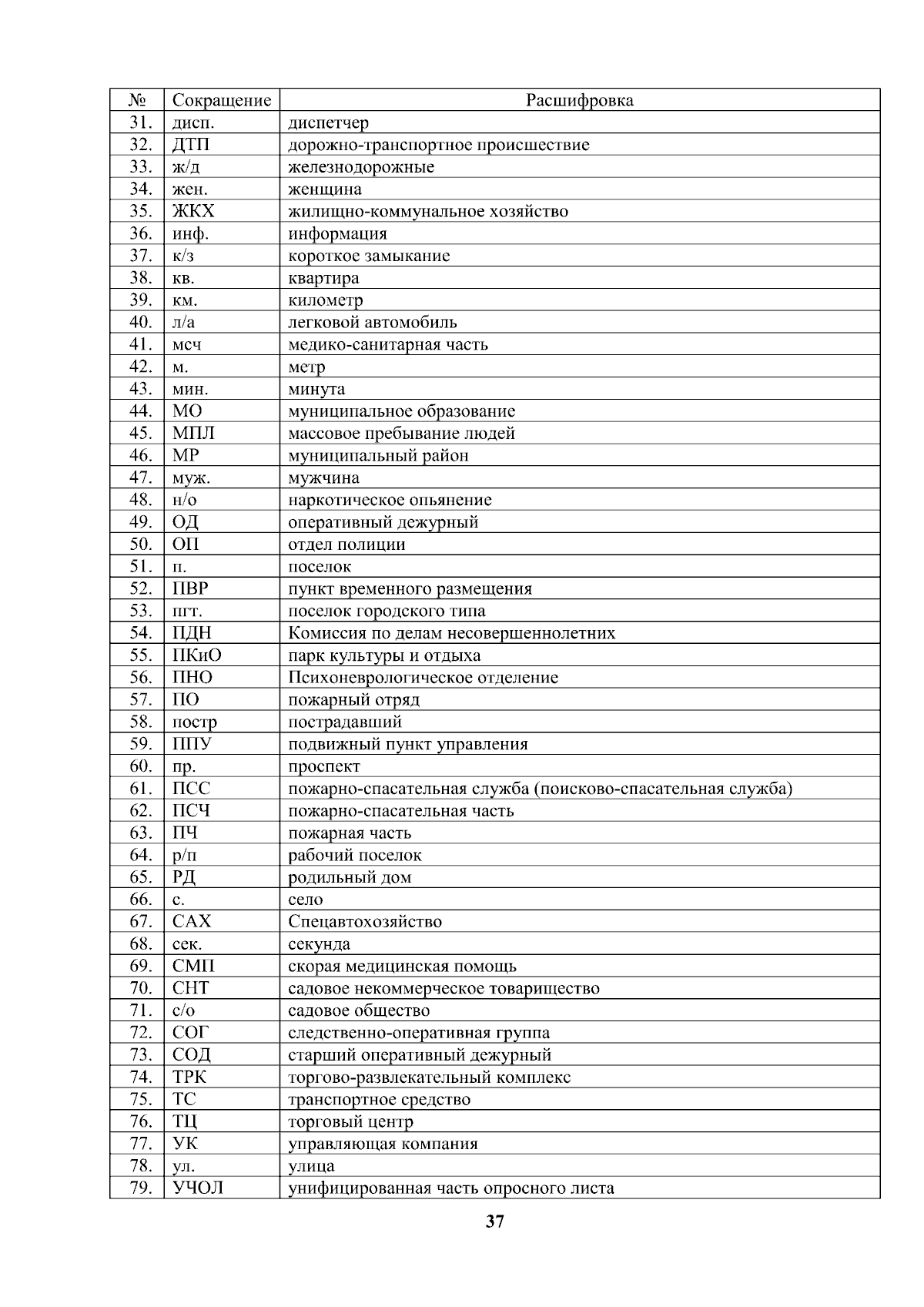 | № | Сокращение | Расшифровка |
|---|---|---|
| 31. | дисп. | диспетчер |
| 32. | ДТП | дорожно-транспортное происшествие |
| 33. | ж/д | железнодорожные |
| 34. | жен. | женщина |
| 35. | ЖКХ | жилищно-коммунальное хозяйство |
| 36. | инф. | информация |
| 37. | к/з | короткое замыкание |
| 38. | кв. | квартира |
| 39. | км. | километр |
| 40. | л/а | легковой автомобиль |
| 41. | мсч | медико-санитарная часть |
| 42. | м. | метр |
| 43. | мин. | минута |
| 44. | МО | муниципальное образование |
| 45. | МПЛ | массовое пребывание людей |
| 46. | МР | муниципальный район |
| 47. | муж. | мужчина |
| 48. | н/о | наркотическое опьянение |
| 49. | ОД | оперативный дежурный |
| 50. | ОП | отдел полиции |
| 51. | п. | поселок |
| 52. | ПВР | пункт временного размещения |
| 53. | пгт. | поселок городского типа |
| 54. | ПДН | Комиссия по делам несовершеннолетних |
| 55. | ПКиО | парк культуры и отдыха |
| 56. | ПНО | Психоневрологическое отделение |
| 57. | ПО | пожарный отряд |
| 58. | постр | пострадавший |
| 59. | ППУ | подвижный пункт управления |
| 60. | пр. | проспект |
| 61. | ПСС | пожарно-спасательная служба (поисково-спасательная служба) |
| 62. | ПСЧ | пожарно-спасательная часть |
| 63. | ПЧ | пожарная часть |
| 64. | р/п | рабочий поселок |
| 65. | РД | родильный дом |
| 66. | с. | село |
| 67. | САХ | Спецавтохозяйство |
| 68. | сек. | секунда |
| 69. | СМП | скорая медицинская помощь |
| 70. | СНТ | садовое некоммерческое товарищество |
| 71. | с/о | садовое общество |
| 72. | СОГ | следственно-оперативная группа |
| 73. | СОД | старший оперативный дежурный |
| 74. | ТРК | торгово-развлекательный комплекс |
| 75. | ТС | транспортное средство |
| 76. | ТЦ | торговый центр |
| 77. | УК | управляющая компания |
| 78. | ул. | улица |
| 79. | УЧОЛ | унифицированная часть опросного листа |

37